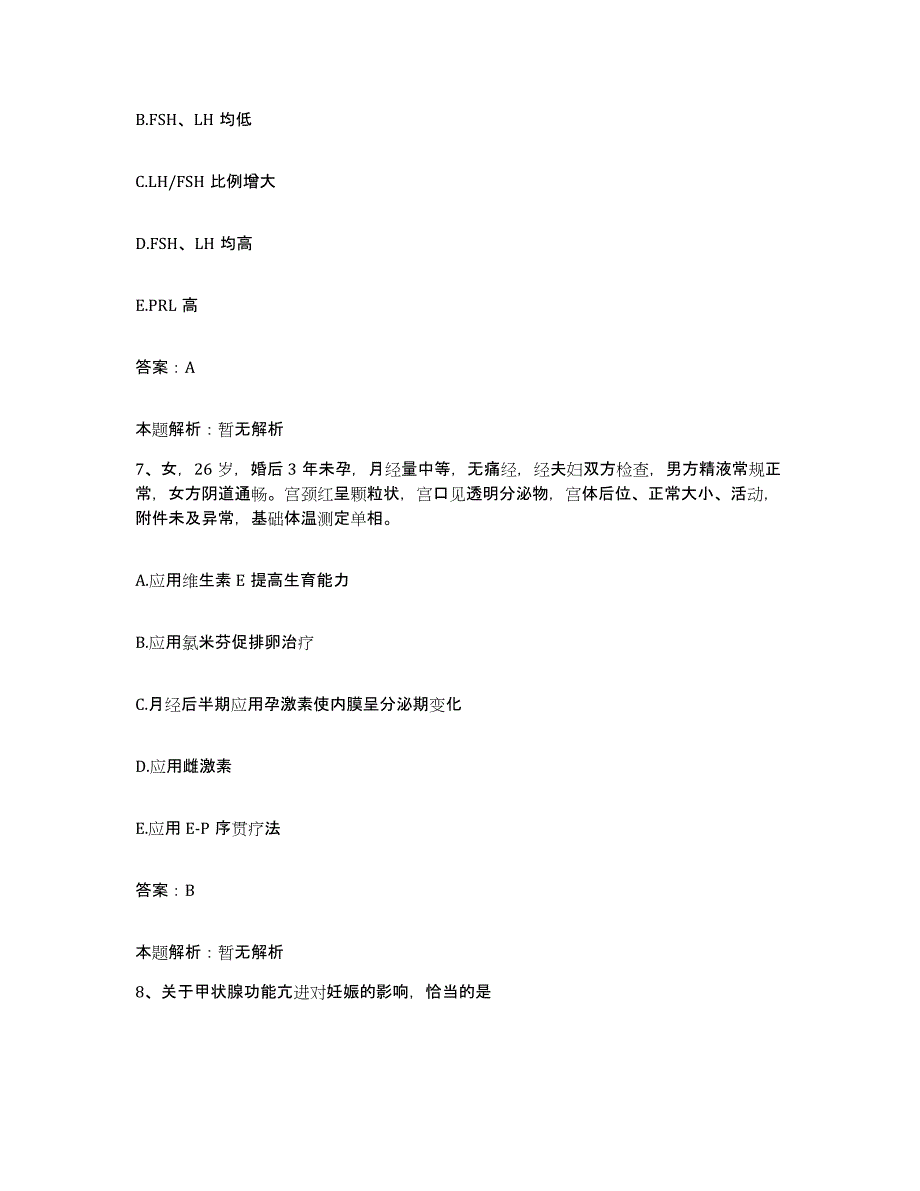 B.FSH、LH 均低

C.LH/FSH 比例增大

D.FSH、LH 均高

E.PRL 高

答案：A

本题解析：暂无解析

7、女，26 岁，婚后 3 年未孕，月经量中等，无痛经，经夫妇双方检查，男方精液常规正常，女方阴道通畅。宫颈红呈颗粒状，宫口见透明分泌物，宫体后位、正常大小、活动，附件未及异常，基础体温测定单相。

A.应用维生素 E 提高生育能力

B.应用氯米芬促排卵治疗

C.月经后半期应用孕激素使内膜呈分泌期变化

D.应用雌激素

E.应用 E-P 序贯疗法

答案：B

本题解析：暂无解析

8、关于甲状腺功能亢进对妊娠的影响，恰当的是